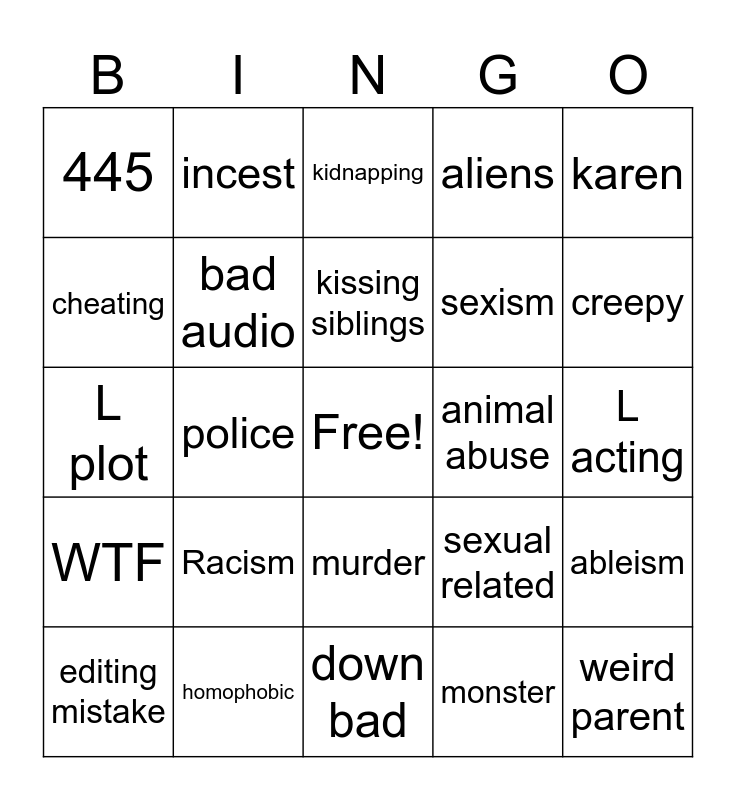 | B | I | N | G | O |
|---|---|---|---|---|
| 445 | incest | kidnapping | aliens | karen |
| cheating | bad audio | kissing siblings | sexism | creepy |
| L plot | police | Free! | animal abuse | L acting |
| WTF | Racism | murder | sexual related | ableism |
| editing mistake | homophobic | down bad | monster | weird parent |